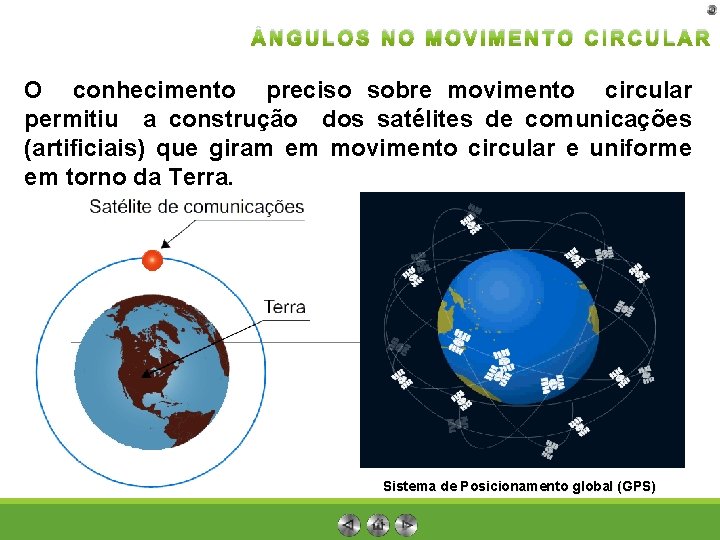 ÂNGULOS NO MOVIMENTO CIRCULAR

O conhecimento preciso sobre movimento circular permitiu a construção dos satélites de comunicações (artificiais) que giram em movimento circular e uniforme em torno da Terra.

Satélite de comunicações

Terra

Sistema de Posicionamento global (GPS)